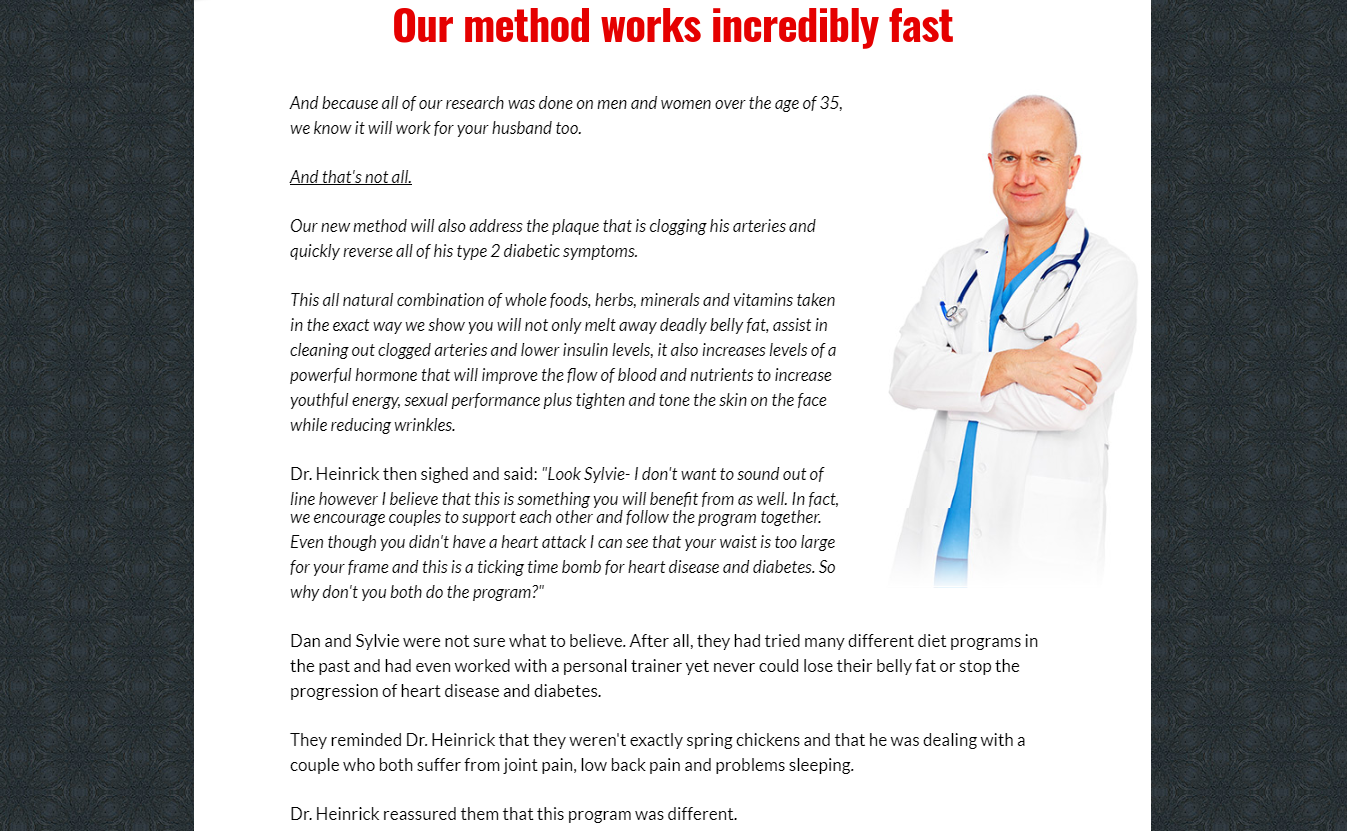 Our method works incredibly fast

And because all of our research was done on men and women over the age of 35, we know it will work for your husband too.

And that's not all.

Our new method will also address the plaque that is clogging his arteries and quickly reverse all of his type 2 diabetic symptoms.

This all natural combination of whole foods, herbs, minerals and vitamins taken in the exact way we show you will not only melt away deadly belly fat, assist in cleaning out clogged arteries and lower insulin levels, it also increases levels of a powerful hormone that will improve the flow of blood and nutrients to increase youthful energy, sexual performance plus tighten and tone the skin on the face while reducing wrinkles.

Dr. Heinrick then sighed and said: "Look Sylvie- I don't want to sound out of line however I believe that this is something you will benefit from as well. In fact, we encourage couples to support each other and follow the program together. Even though you didn't have a heart attack I can see that your waist is too large for your frame and this is a ticking time bomb for heart disease and diabetes. So why don't you both do the program?"

Dan and Sylvie were not sure what to believe. After all, they had tried many different diet programs in the past and had even worked with a personal trainer yet never could lose their belly fat or stop the progression of heart disease and diabetes.

They reminded Dr. Heinrick that they weren't exactly spring chickens and that he was dealing with a couple who both suffer from joint pain, low back pain and problems sleeping.

Dr. Heinrick reassured them that this program was different.